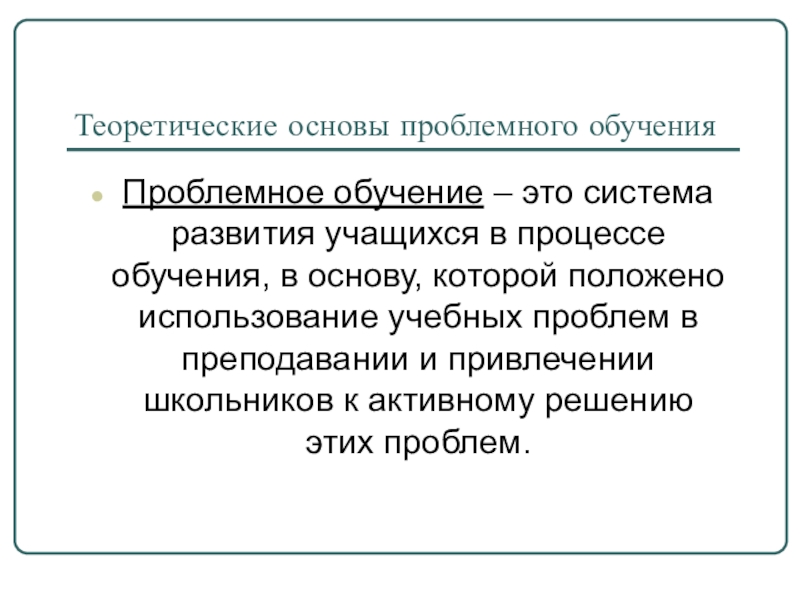 Теоретические основы проблемного обучения

Проблемное обучение – это система развития учащихся в процессе обучения, в основу, которой положено использование учебных проблем в преподавании и привлечении школьников к активному решению этих проблем.